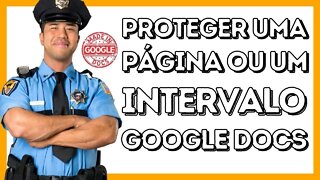 MADE IN
GOOGLE
DOCS

PROTEGER UMA PÁGINA OU UM INTERVALO GOOGLE DOCS